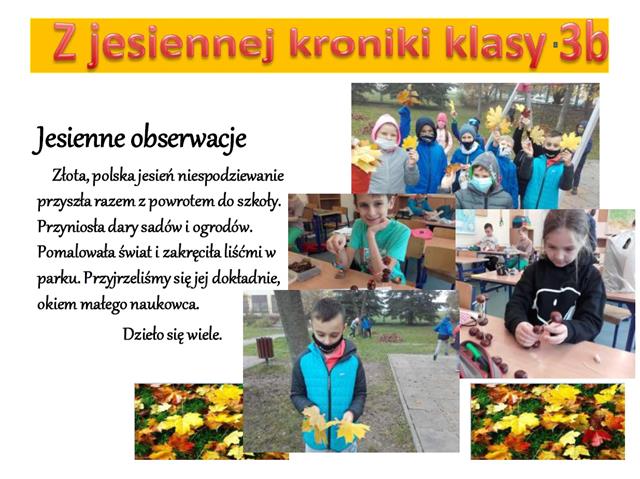 Z jesiennej kroniki klasy 3b

Jesienne obserwacje

Złota, polska jesień niespodziewanie przyszła razem z powrotem do szkoły. Przyniosła dary sadów i ogrodów. Pomalowała świat i zakręciła liśćmi w parku. Przyjrzeliśmy się jej dokładnie, okiem małego naukowca.

Dzieło się wiele.